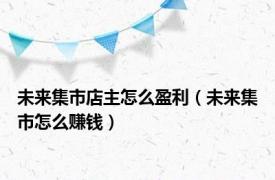 未来集市店主怎么盈利（未来集市怎么赚钱）